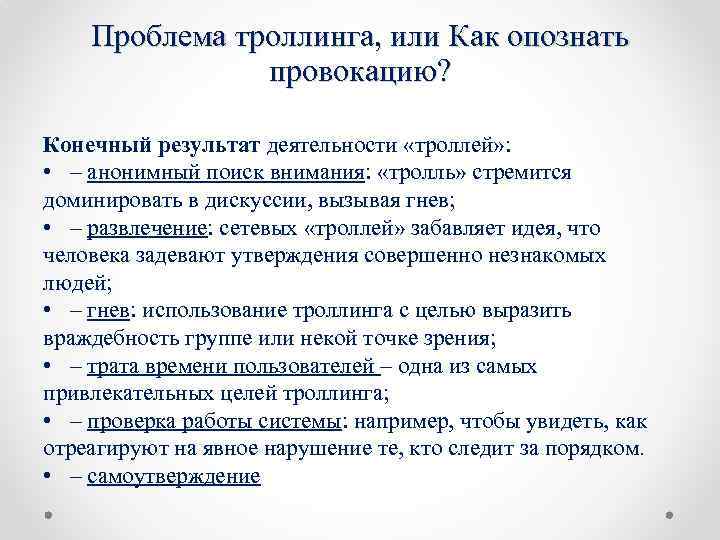 Проблема троллинга, или Как опознать провокацию?

Конечный результат деятельности «троллей»:

• – анонимный поиск внимания: «тролль» стремится доминировать в дискуссии, вызывая гнев;

• – развлечение: сетевых «троллей» забавляет идея, что человека задевают утверждения совершенно незнакомых людей;

• – гнев: использование троллинга с целью выразить враждебность группе или некой точке зрения;

• – трата времени пользователей – одна из самых привлекательных целей троллинга;

• – проверка работы системы: например, чтобы увидеть, как отреагируют на явное нарушение те, кто следит за порядком.

• – самоутверждение